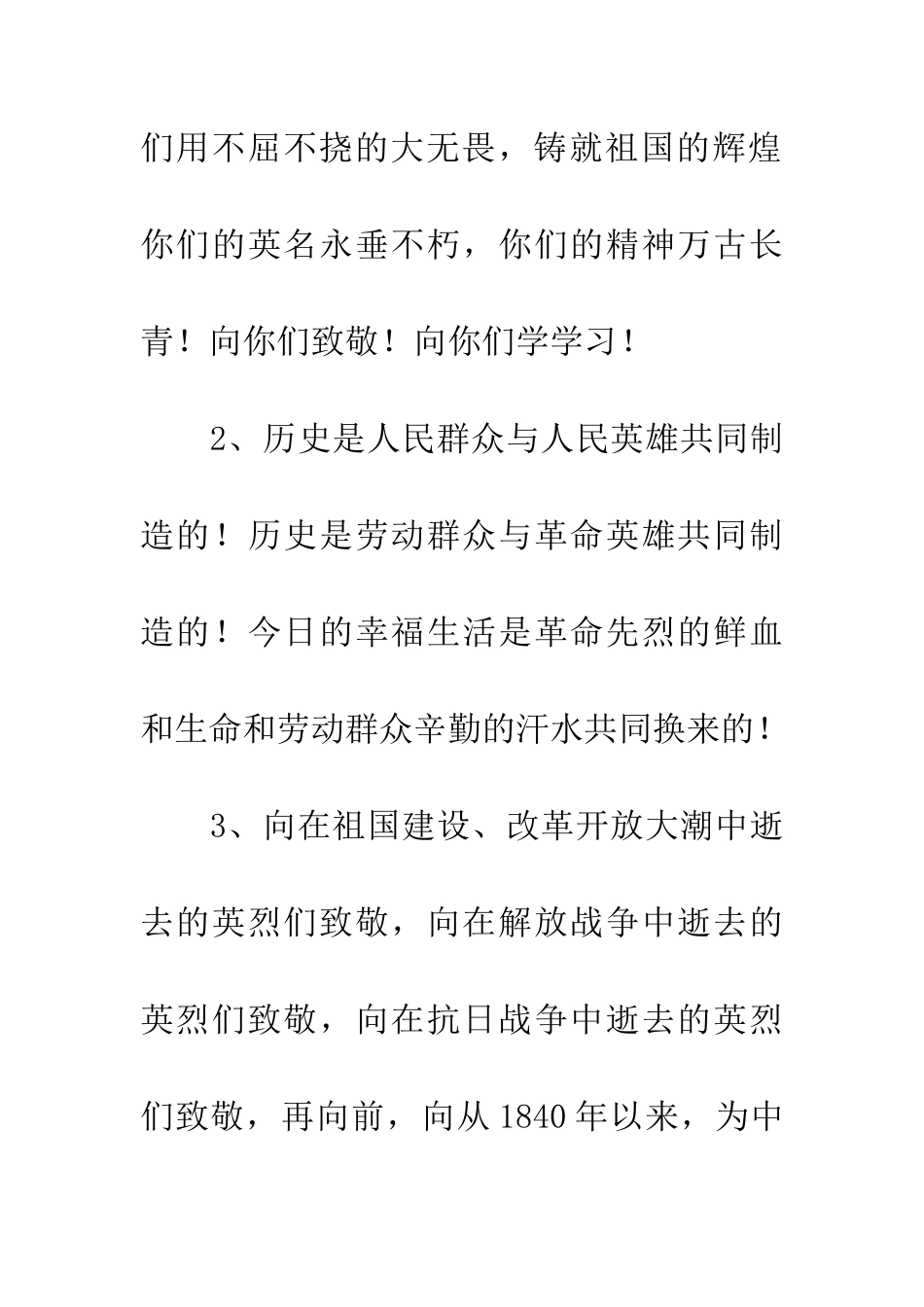 们用不屈不挠的大无畏，铸就祖国的辉煌你们的英名永垂不朽，你们的精神万古长青！向你们致敬！向你们学学习！

2、历史是人民群众与人民英雄共同制造的！历史是劳动群众与革命英雄共同制造的！今日的幸福生活是革命先烈的鲜血和生命和劳动群众辛勤的汗水共同换来的！

3、向在祖国建设、改革开放大潮中逝去的英烈们致敬，向在解放战争中逝去的英烈们致敬，向在抗日战争中逝去的英烈们致敬，再向前，向从1840年以来，为中